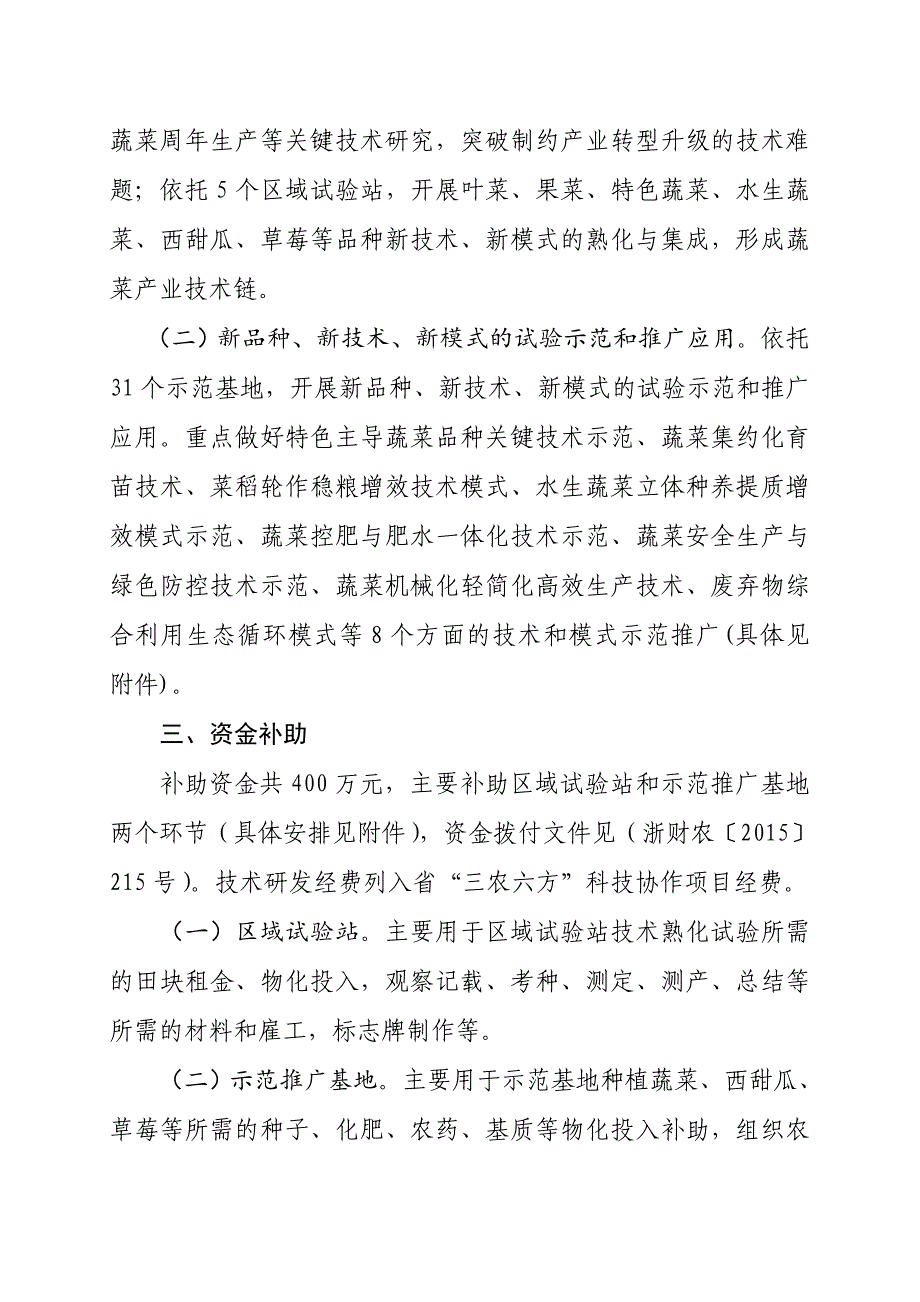 蔬菜周年生产等关键技术研究，突破制约产业转型升级的技术难题；依托 5 个区域试验站，开展叶菜、果菜、特色蔬菜、水生蔬菜、西甜瓜、草莓等品种新技术、新模式的熟化与集成，形成蔬菜产业技术链。

（二）新品种、新技术、新模式的试验示范和推广应用。依托 31 个示范基地，开展新品种、新技术、新模式的试验示范和推广应用。重点做好特色主导蔬菜品种关键技术示范、蔬菜集约化育苗技术、菜稻轮作稳粮增效技术模式、水生蔬菜立体种养提质增效模式示范、蔬菜控肥与肥水一体化技术示范、蔬菜安全生产与绿色防控技术示范、蔬菜机械化轻简化高效生产技术、废弃物综合利用生态循环模式等 8 个方面的技术和模式示范推广(具体见附件)。

三、资金补助

补助资金共 400 万元，主要补助区域试验站和示范推广基地两个环节（具体安排见附件），资金拨付文件见（浙财农〔2015〕215 号）。技术研发经费列入省“三农六方”科技协作项目经费。

（一）区域试验站。主要用于区域试验站技术熟化试验所需的田块租金、物化投入，观察记载、考种、测定、测产、总结等所需的材料和雇工，标志牌制作等。

（二）示范推广基地。主要用于示范基地种植蔬菜、西甜瓜、草莓等所需的种子、化肥、农药、基质等物化投入补助，组织农